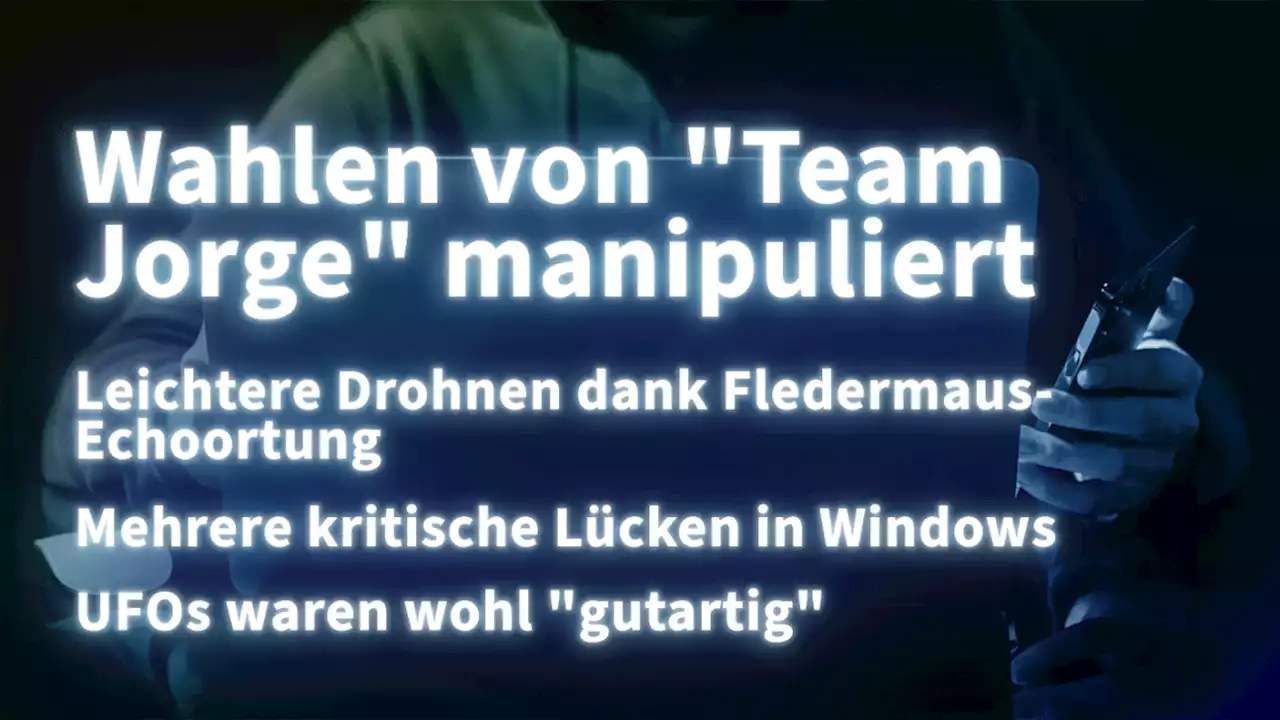 Wahlen von "Team Jorge" manipuliert

Leichtere Drohnen dank Fledermaus-Echoortung

Mehrere kritische Lücken in Windows

UFOs waren wohl "gutartig"